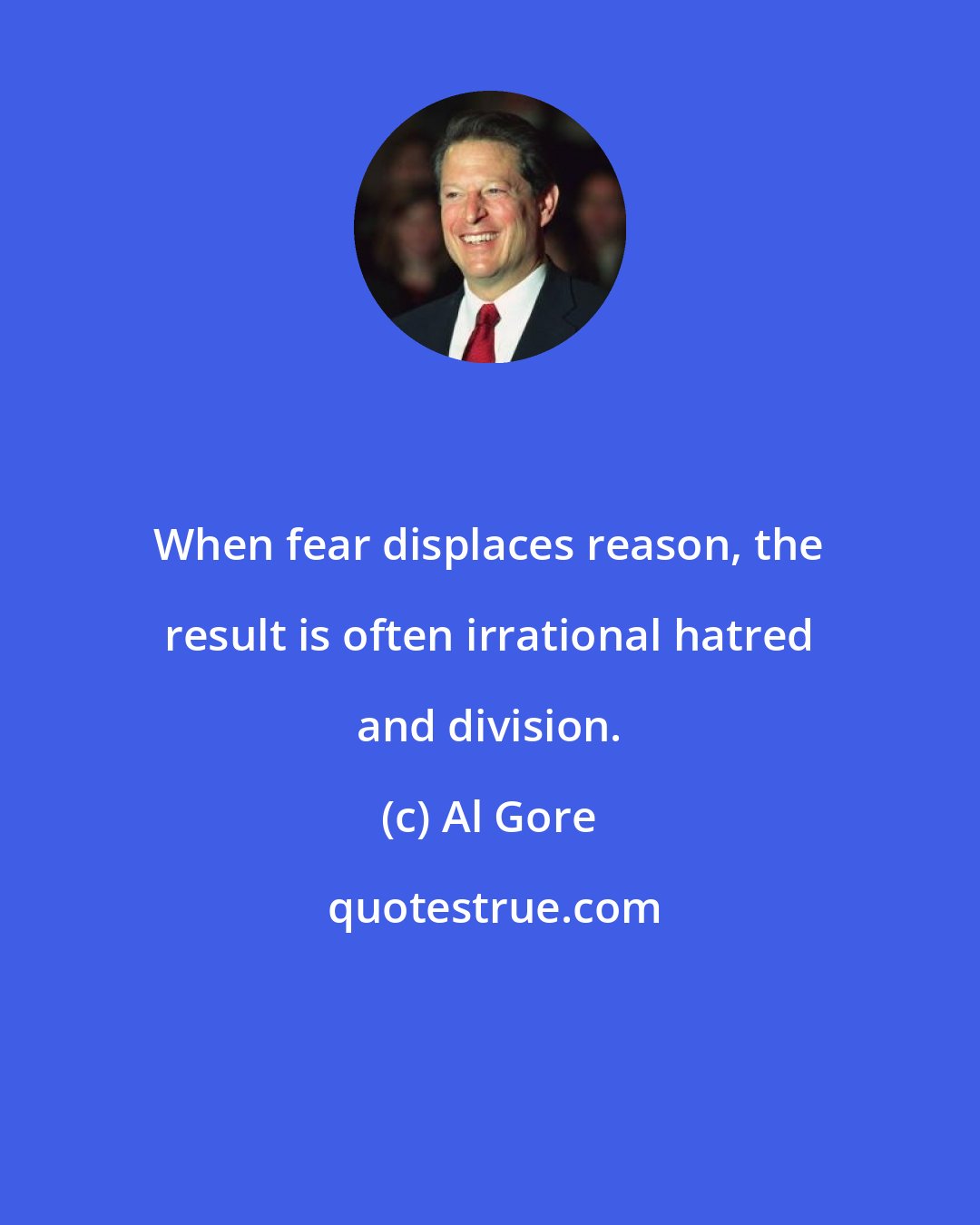 When fear displaces reason, the result is often irrational hatred and division.

(c) Al Gore

quotestrue.com